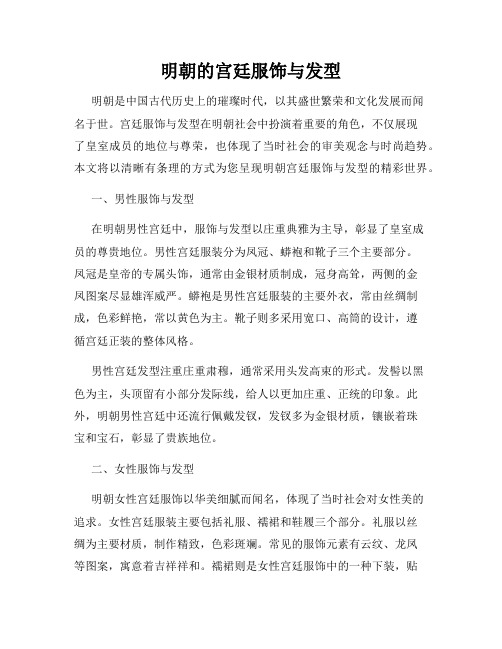 明朝的宫廷服饰与发型

明朝是中国古代历史上的璀璨时代，以其盛世繁荣和文化发展而闻名于世。宫廷服饰与发型在明朝社会中扮演着重要的角色，不仅展现了皇室成员的地位与尊荣，也体现了当时社会的审美观念与时尚趋势。本文将以清晰有条理的方式为您呈现明朝宫廷服饰与发型的精彩世界。

一、男性服饰与发型

在明朝男性宫廷中，服饰与发型以庄重典雅为主导，彰显了皇室成员的尊贵地位。男性宫廷服装分为凤冠、蟒袍和靴子三个主要部分。凤冠是皇帝的专属头饰，通常由金银材质制成，冠身高耸，两侧的金凤图案尽显雄浑威严。蟒袍是男性宫廷服装的主要外衣，常由丝绸制成，色彩鲜艳，常以黄色为主。靴子则多采用宽口、高筒的设计，遵循宫廷正装的整体风格。

男性宫廷发型注重庄重肃穆，通常采用头发高束的形式。发髻以黑色为主，头顶留有小部分发际线，给人以更加庄重、正统的印象。此外，明朝男性宫廷中还流行佩戴发钗，发钗多为金银材质，镶嵌着珠宝和宝石，彰显了贵族地位。

二、女性服饰与发型

明朝女性宫廷服饰以华美细腻而闻名，体现了当时社会对女性美的追求。女性宫廷服装主要包括礼服、襦裙和鞋履三个部分。礼服以丝绸为主要材质，制作精致，色彩斑斓。常见的服饰元素有云纹、龙凤等图案，寓意着吉祥祥和。襦裙则是女性宫廷服饰中的一种下装，贴